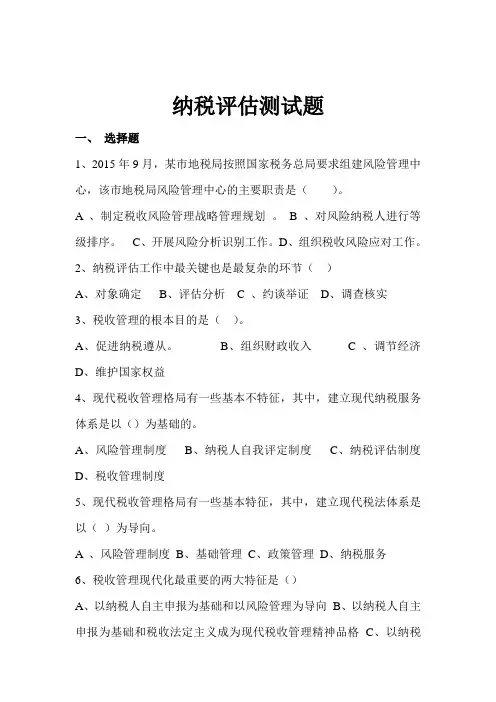 纳税评估测试题

一、 选择题

1、2015 年 9 月，某市地税局按照国家税务总局要求组建风险管理中心，该市地税局风险管理中心的主要职责是（　　）。

A 、制定税收风险管理战略管理规划 。 B 、对风险纳税人进行等级排序。　C、开展风险分析识别工作。D、组织税收风险应对工作。

2、纳税评估工作中最关键也是最复杂的环节（　）

A、对象确定　B、评估分析　C 、约谈举证　D、调查核实

3、税收管理的根本目的是（　）。

A、促进纳税遵从。　　　　B、组织财政收入　　　C 、调节经济　D、维护国家权益

4、现代税收管理格局有一些基本不特征，其中，建立现代纳税服务体系是以（）为基础的。

A、风险管理制度　B、纳税人自我评定制度　C、纳税评估制度　D、税收管理制度

5、现代税收管理格局有一些基本特征，其中，建立现代税法体系是以（ ）为导向。

A 、风险管理制度 B、基础管理 C、政策管理 D、纳税服务

6、税收管理现代化最重要的两大特征是（）

A、以纳税人自主申报为基础和以风险管理为导向 B、以纳税人自主申报为基础和税收法定主义成为现代税收管理精神品格 C、以纳税